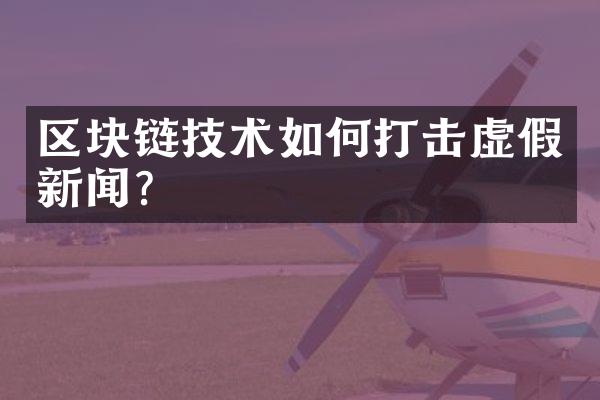 区块链技术如何打击虚假新闻?